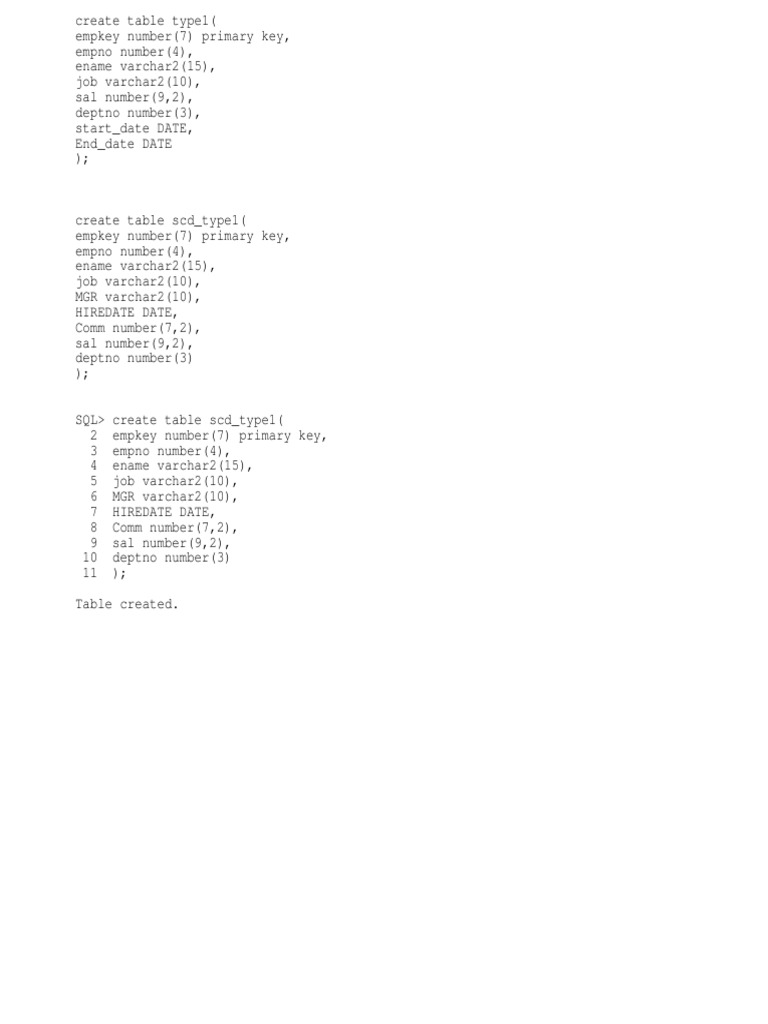 create table type1(
empkey number(7) primary key,
empno number(4),
ename varchar2(15),
job varchar2(10),
sal number(9,2),
deptno number(3),
start_date DATE,
End_date DATE
);

create table scd_type1(
empkey number(7) primary key,
empno number(4),
ename varchar2(15),
job varchar2(10),
MGR varchar2(10),
HIREDATE DATE,
Comm number(7,2),
sal number(9,2),
deptno number(3)
);

SQL> create table scd_type1(
2 empkey number(7) primary key,
3 empno number(4),
4 ename varchar2(15),
5 job varchar2(10),
6 MGR varchar2(10),
7 HIREDATE DATE,
8 Comm number(7,2),
9 sal number(9,2),
10 deptno number(3)
11 );

Table created.